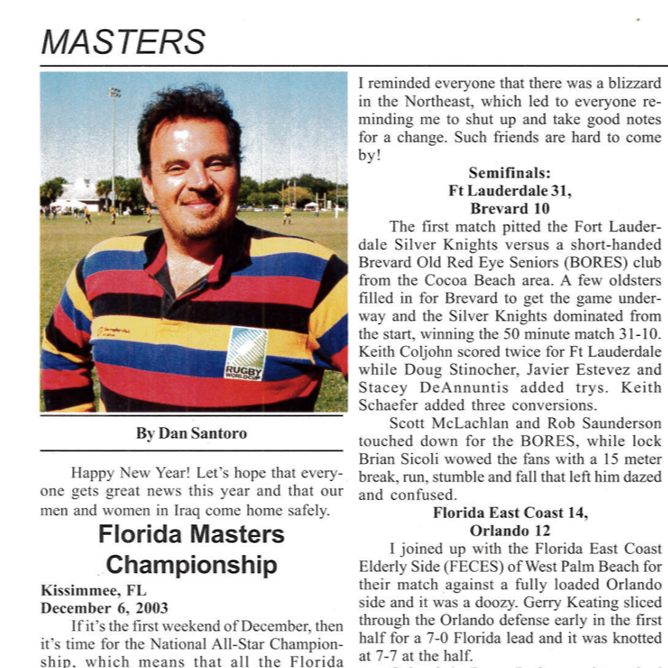 MASTERS

RUGBY WORLD CUP

By Dan Santoro

Happy New Year! Let's hope that everyone gets great news this year and that our men and women in Iraq come home safely.

Florida Masters Championship

Kissimmee, FL
December 6, 2003

If it's the first weekend of December, then it's time for the National All-Star Championship, which means that all the Florida

I reminded everyone that there was a blizzard in the Northeast, which led to everyone reminding me to shut up and take good notes for a change. Such friends are hard to come by!

Semifinals:
Ft Lauderdale 31,
Brevard 10

The first match pitted the Fort Lauderdale Silver Knights versus a short-handed Brevard Old Red Eye Seniors (BORES) club from the Cocoa Beach area. A few oldsters filled in for Brevard to get the game underway and the Silver Knights dominated from the start, winning the 50 minute match 31-10. Keith Coljohn scored twice for Ft Lauderdale while Doug Stinocher, Javier Estevez and Stacey DeAnnuntis added trys. Keith Schaefer added three conversions.

Scott McLachlan and Rob Saunderson touched down for the BORES, while lock Brian Sicoli wowed the fans with a 15 meter break, run, stumble and fall that left him dazed and confused.

Florida East Coast 14,
Orlando 12

I joined up with the Florida East Coast Elderly Side (FECES) of West Palm Beach for their match against a fully loaded Orlando side and it was a doozy. Gerry Keating sliced through the Orlando defense early in the first half for a 7-0 Florida lead and it was knotted at 7-7 at the half.